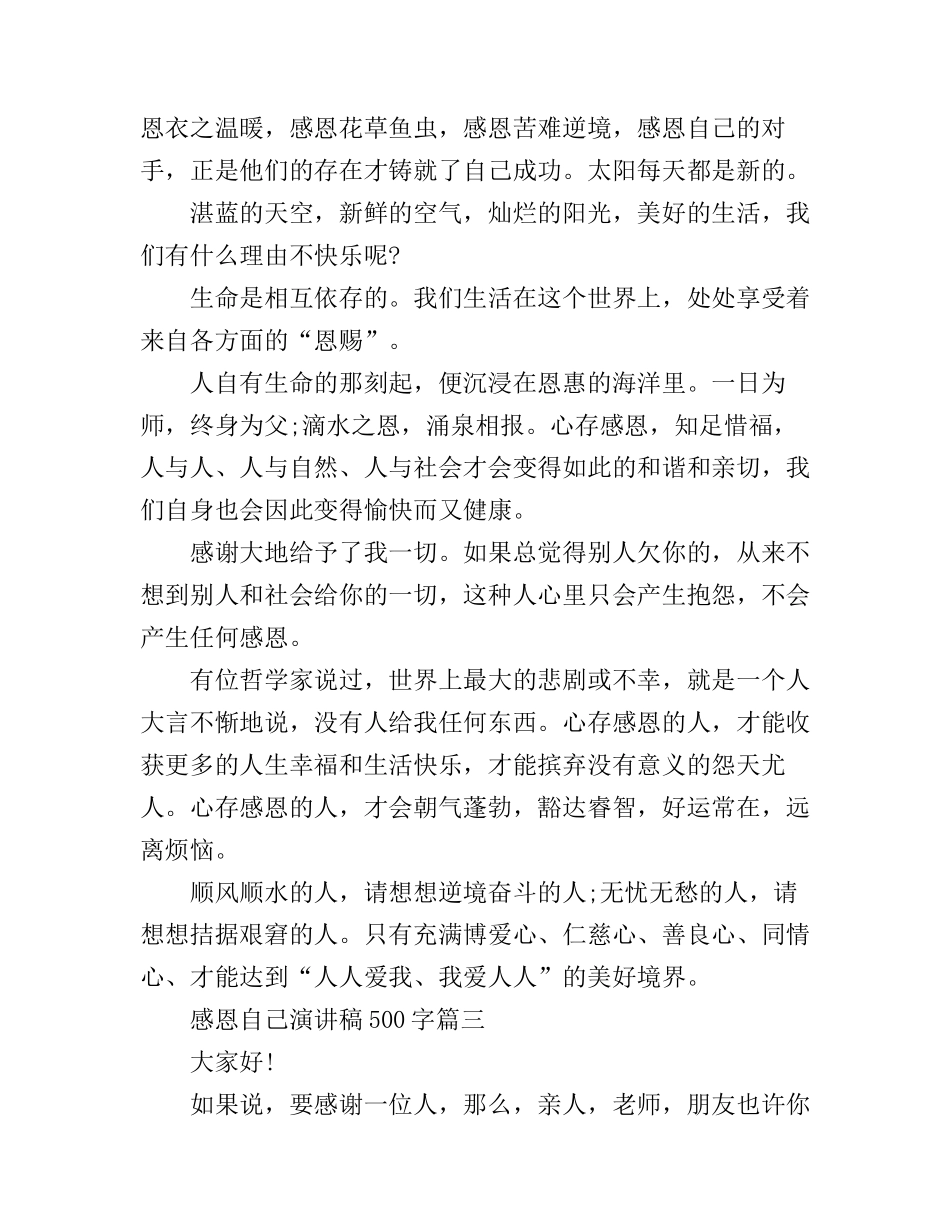 恩衣之温暖，感恩花草鱼虫，感恩苦难逆境，感恩自己的对手，正是他们的存在才铸就了自己成功。太阳每天都是新的。

湛蓝的天空，新鲜的空气，灿烂的阳光，美好的生活，我们有什么理由不快乐呢?

生命是相互依存的。我们生活在这个世界上，处处享受着来自各方面的“恩赐”。

人自有生命的那刻起，便沉浸在恩惠的海洋里。一日为师，终身为父;滴水之恩，涌泉相报。心存感恩，知足惜福，人与人、人与自然、人与社会才会变得如此的和谐和亲切，我们自身也会因此变得愉快而又健康。

感谢大地给予了我一切。如果总觉得别人欠你的，从来不想到别人和社会给你的一切，这种人心里只会产生抱怨，不会产生任何感恩。

有位哲学家说过，世界上最大的悲剧或不幸，就是一个人大言不惭地说，没有人给我任何东西。心存感恩的人，才能收获更多的人生幸福和生活快乐，才能摈弃没有意义的怨天尤人。心存感恩的人，才会朝气蓬勃，豁达睿智，好运常在，远离烦恼。

顺风顺水的人，请想想逆境奋斗的人;无忧无愁的人，请想想拮据艰窘的人。只有充满博爱心、仁慈心、善良心、同情心、才能达到“人人爱我、我爱人人”的美好境界。

感恩自己演讲稿500字篇三

大家好!

如果说，要感谢一位人，那么，亲人，老师，朋友也许你